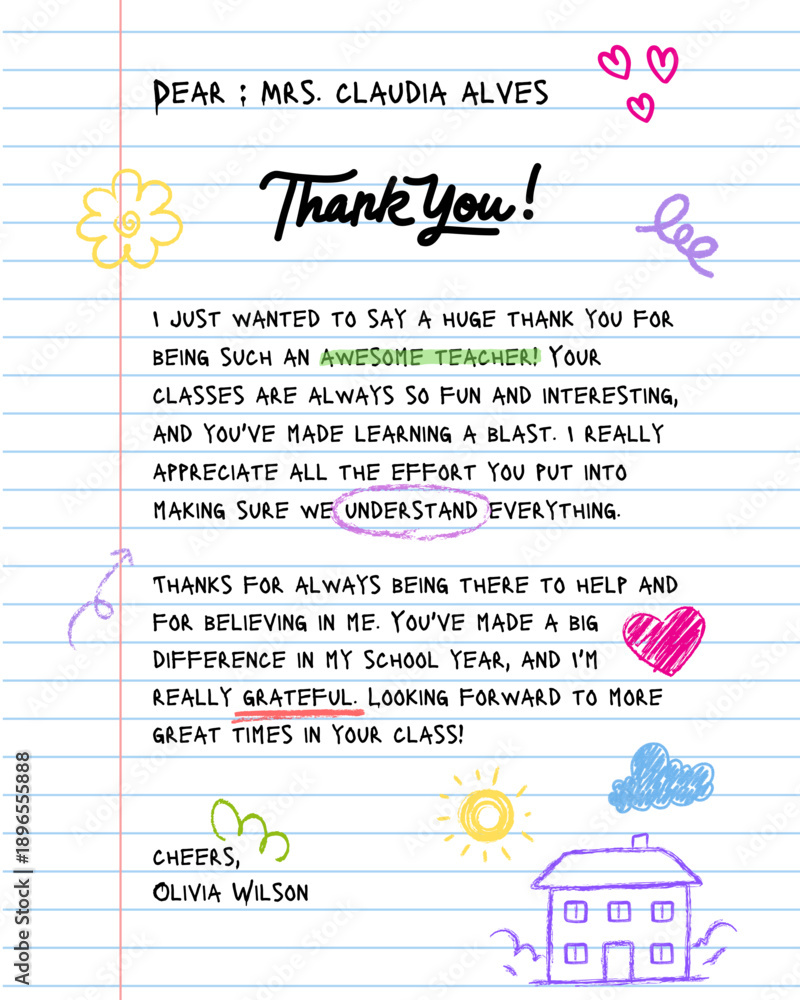 DEAR ; MRS. CLAUDIA ALVES

Thank You!

I JUST WANTED TO SAY A HUGE THANK YOU FOR BEING SUCH AN AWESOME TEACHER! YOUR CLASSES ARE ALWAYS SO FUN AND INTERESTING, AND YOU'VE MADE LEARNING A BLAST. I REALLY APPRECIATE ALL THE EFFORT YOU PUT INTO MAKING SURE WE UNDERSTAND EVERYTHING.

THANKS FOR ALWAYS BEING THERE TO HELP AND FOR BELIEVING IN ME. YOU'VE MADE A BIG DIFFERENCE IN MY SCHOOL YEAR, AND I'M REALLY GRATEFUL. LOOKING FORWARD TO MORE GREAT TIMES IN YOUR CLASS!

CHEERS,
OLIVIA WILSON

Adobe Stock | #1896555888